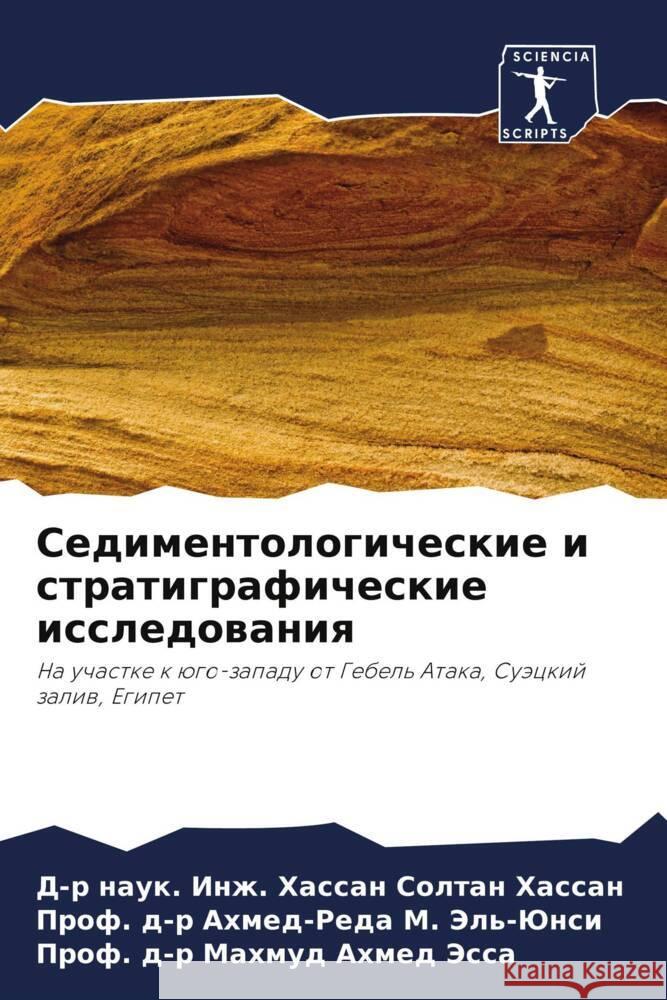 SCIENCIA
SCRIPTS

Седиментологические и стратиграфические исследования

На участке к юго-западу от Гебель Атака, Суэцкий залив, Египет

Д-р наук. Инж. Хассан Солтан Хассан
Проф. д-р Ахмед-Реда М. Эль-Юнси
Проф. д-р Махмуд Ахмед Эсса